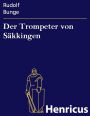 Rudolf Bunge

Der Trompeter von Säkkingen

Henricus